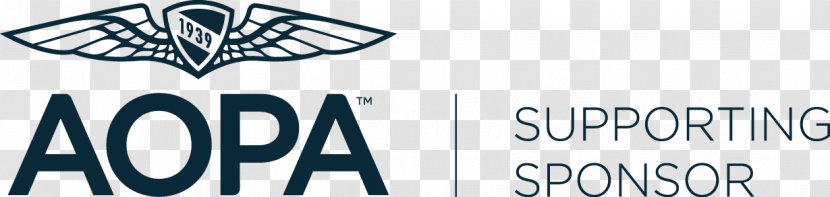 1939

AOPA™

SUPPORTING SPONSOR